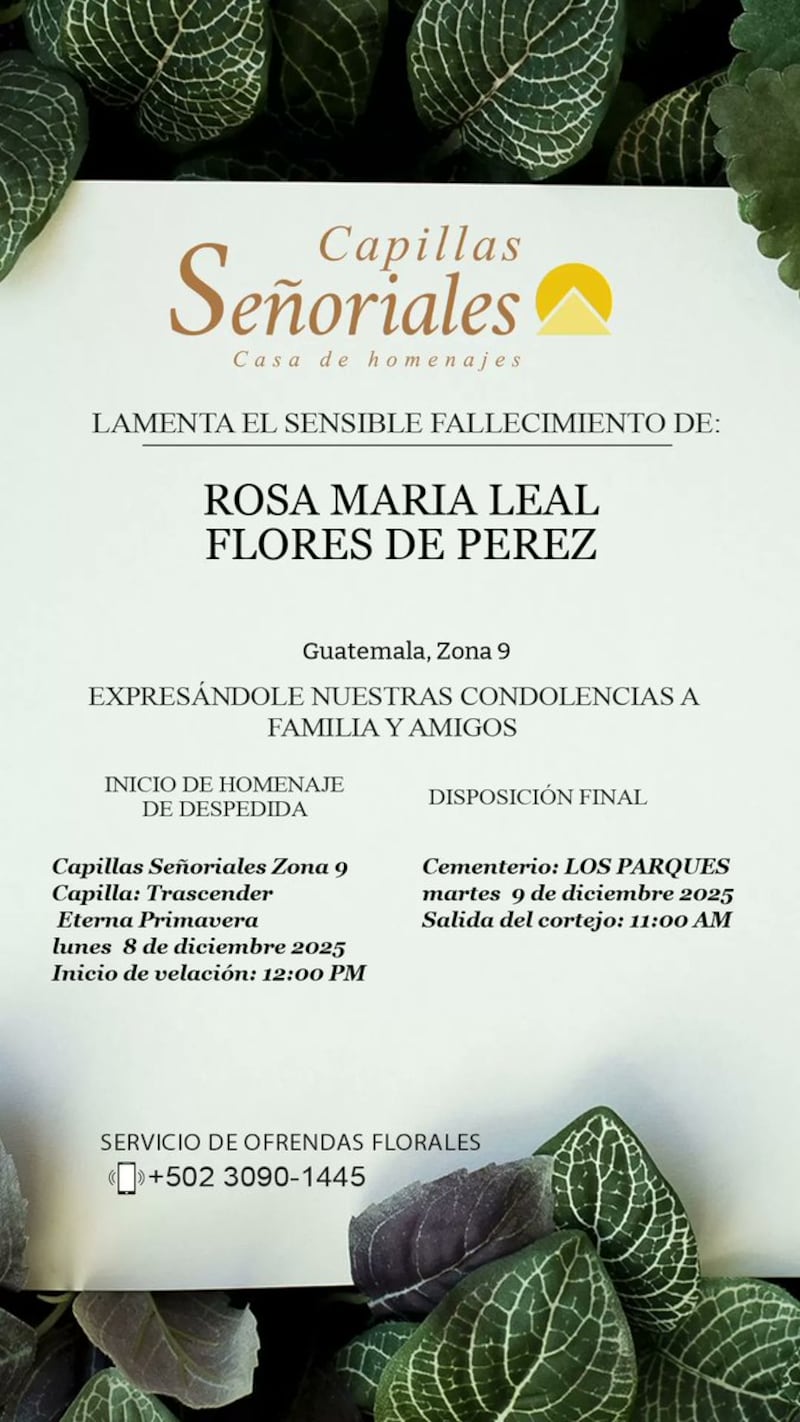 Capillas
Señoriales
Casa de homenajes

LAMENTA EL SENSIBLE FALLECIMIENTO DE:

ROSA MARIA LEAL
FLORES DE PEREZ

Guatemala, Zona 9

EXPRESÁNDOLE NUESTRAS CONDOLENCIAS A FAMILIA Y AMIGOS

INICIO DE HOMENAJE DE DESPEDIDA

Capillas Señoriales Zona 9
Capilla: Trascender
Eterna Primavera
lunes 8 de diciembre 2025
Inicio de velación: 12:00 PM

DISPOSICIÓN FINAL

Cementerio: LOS PARQUES
martes 9 de diciembre 2025
Salida del cortejo: 11:00 AM

SERVICIO DE OFRENDAS FLORALES
+502 3090-1445